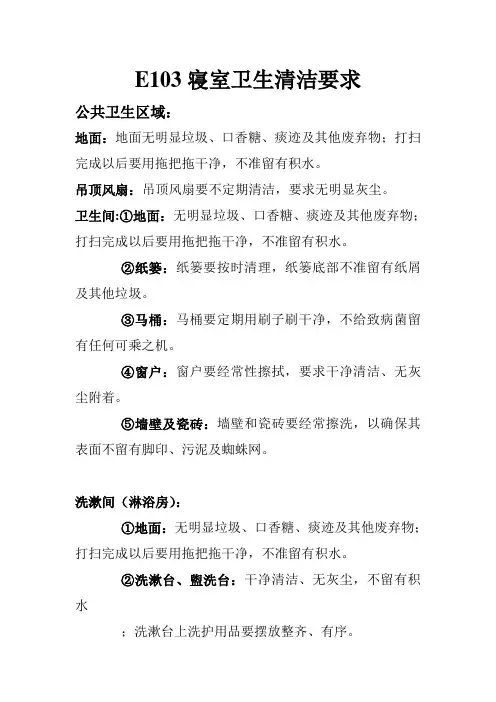 E103 寝室卫生清洁要求

公共卫生区域：

地面：地面无明显垃圾、口香糖、痰迹及其他废弃物；打扫完成以后要用拖把拖干净，不准留有积水。

吊顶风扇：吊顶风扇要不定期清洁，要求无明显灰尘。

卫生间：①地面：无明显垃圾、口香糖、痰迹及其他废弃物；打扫完成以后要用拖把拖干净，不准留有积水。

②纸篓：纸篓要按时清理，纸篓底部不准留有纸屑及其他垃圾。

③马桶：马桶要定期用刷子刷干净，不给致病菌留有任何可乘之机。

④窗户：窗户要经常性擦拭，要求干净清洁、无灰尘附着。

⑤墙壁及瓷砖：墙壁和瓷砖要经常擦洗，以确保其表面不留有脚印、污泥及蜘蛛网。

洗漱间（淋浴房）：

①地面：无明显垃圾、口香糖、痰迹及其他废弃物；打扫完成以后要用拖把拖干净，不准留有积水。

②洗漱台、盥洗台：干净清洁、无灰尘，不留有积水

；洗漱台上洗护用品要摆放整齐、有序。